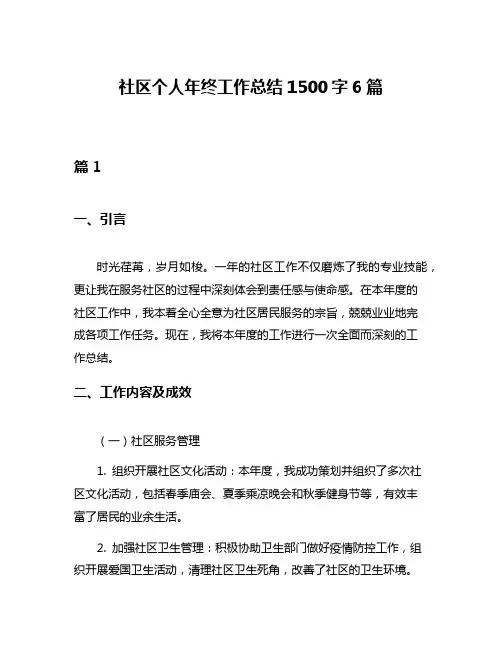 社区个人年终工作总结 1500 字 6 篇

篇 1

一、引言

时光荏苒，岁月如梭。一年的社区工作不仅磨炼了我的专业技能，更让我在服务社区的过程中深刻体会到责任感与使命感。在本年度的社区工作中，我本着全心全意为社区居民服务的宗旨，兢兢业业地完成各项工作任务。现在，我将本年度的工作进行一次全面而深刻的工作总结。

二、工作内容及成效

（一）社区服务管理

1. 组织开展社区文化活动：本年度，我成功策划并组织了多次社区文化活动，包括春季庙会、夏季乘凉晚会和秋季健身节等，有效丰富了居民的业余生活。

2. 加强社区卫生管理：积极协助卫生部门做好疫情防控工作，组织开展爱国卫生活动，清理社区卫生死角，改善了社区的卫生环境。